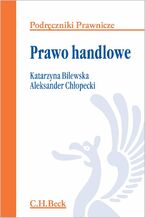 Podręczniki Prawnicze

Prawo handlowe

Katarzyna Bilewska
Aleksander Chłopecki

C.H.Beck